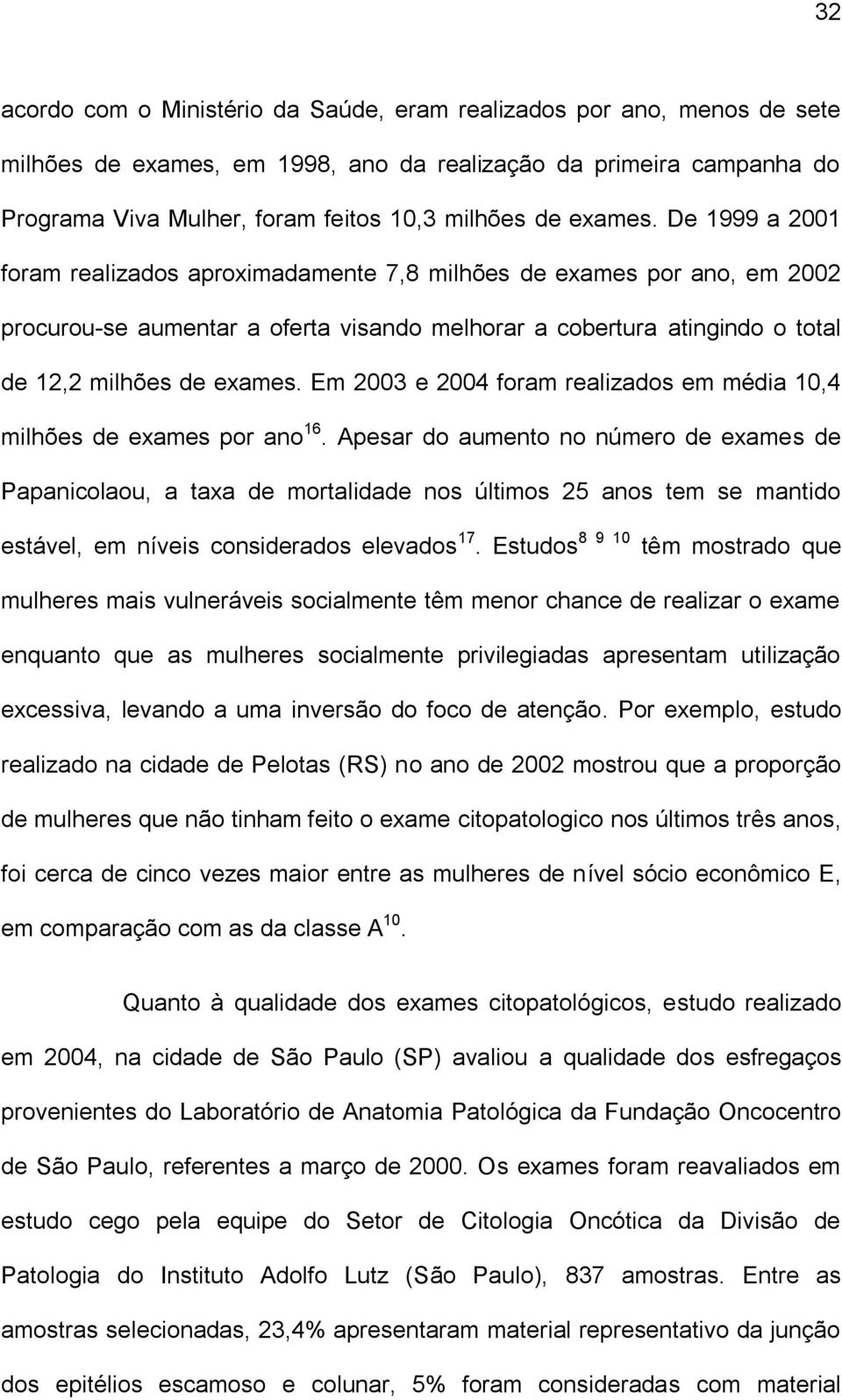 32

acordo com o Ministério da Saúde, eram realizados por ano, menos de sete milhões de exames, em 1998, ano da realização da primeira campanha do Programa Viva Mulher, foram feitos 10,3 milhões de exames. De 1999 a 2001 foram realizados aproximadamente 7,8 milhões de exames por ano, em 2002 procurou-se aumentar a oferta visando melhorar a cobertura atingindo o total de 12,2 milhões de exames. Em 2003 e 2004 foram realizados em média 10,4 milhões de exames por ano$^{16}$. Apesar do aumento no número de exames de Papanicolaou, a taxa de mortalidade nos últimos 25 anos tem se mantido estável, em níveis considerados elevados$^{17}$. Estudos$^{8\ 9\ 10}$ têm mostrado que mulheres mais vulneráveis socialmente têm menor chance de realizar o exame enquanto que as mulheres socialmente privilegiadas apresentam utilização excessiva, levando a uma inversão do foco de atenção. Por exemplo, estudo realizado na cidade de Pelotas (RS) no ano de 2002 mostrou que a proporção de mulheres que não tinham feito o exame citopatologico nos últimos três anos, foi cerca de cinco vezes maior entre as mulheres de nível sócio econômico E, em comparação com as da classe A$^{10}$.

Quanto à qualidade dos exames citopatológicos, estudo realizado em 2004, na cidade de São Paulo (SP) avaliou a qualidade dos esfregaços provenientes do Laboratório de Anatomia Patológica da Fundação Oncocentro de São Paulo, referentes a março de 2000. Os exames foram reavaliados em estudo cego pela equipe do Setor de Citologia Oncótica da Divisão de Patologia do Instituto Adolfo Lutz (São Paulo), 837 amostras. Entre as amostras selecionadas, 23,4% apresentaram material representativo da junção dos epitélios escamoso e colunar, 5% foram consideradas com material